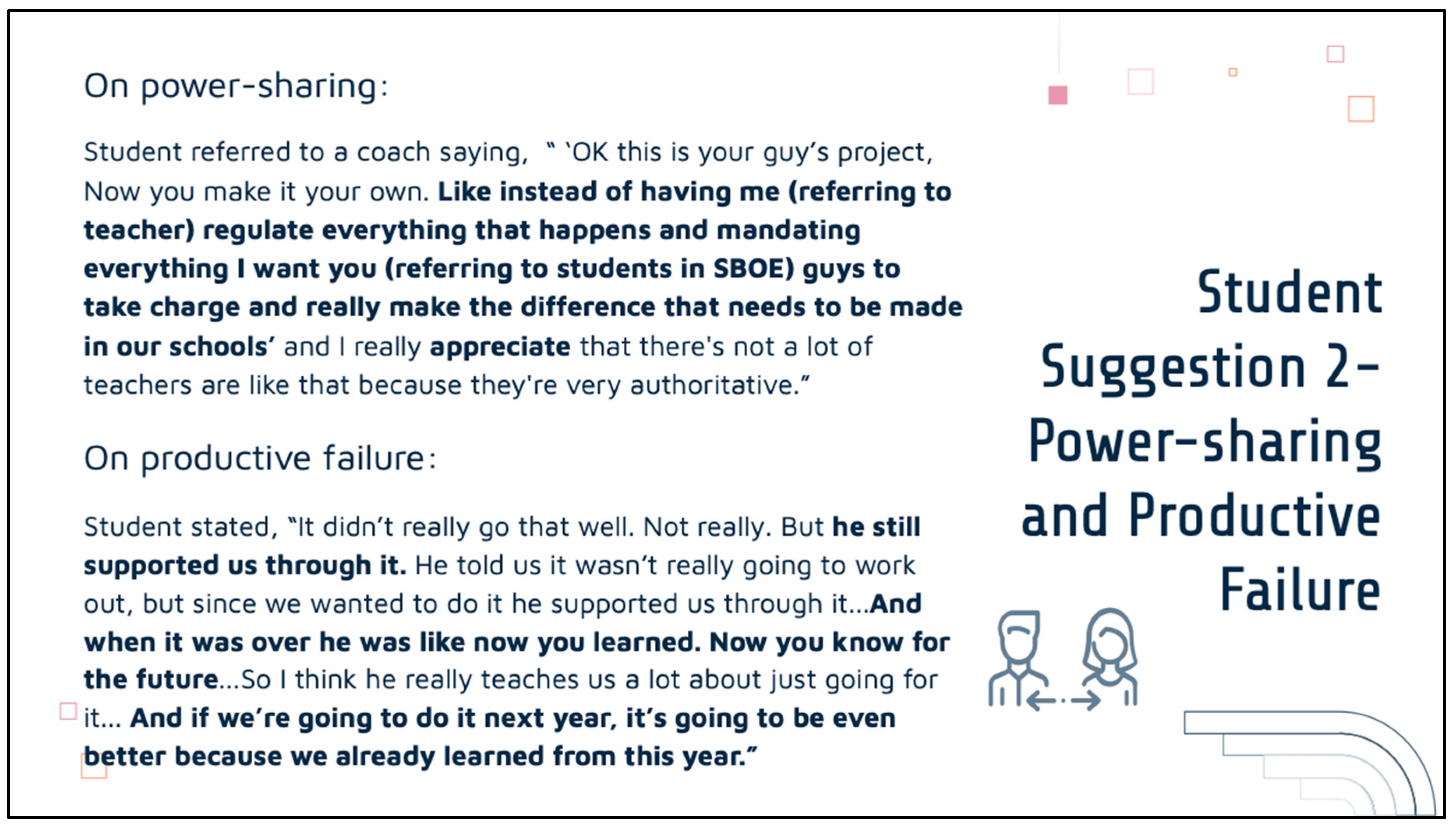 On power-sharing:

Student referred to a coach saying, " 'OK this is your guy's project, Now you make it your own. Like instead of having me (referring to teacher) regulate everything that happens and mandating everything I want you (referring to students in SBOE) guys to take charge and really make the difference that needs to be made in our schools' and I really appreciate that there's not a lot of teachers are like that because they're very authoritative."

On productive failure:

Student stated, "It didn't really go that well. Not really. But he still supported us through it. He told us it wasn't really going to work out, but since we wanted to do it he supported us through it…And when it was over he was like now you learned. Now you know for the future…So I think he really teaches us a lot about just going for it… And if we're going to do it next year, it's going to be even better because we already learned from this year."

Student Suggestion 2- Power-sharing and Productive Failure